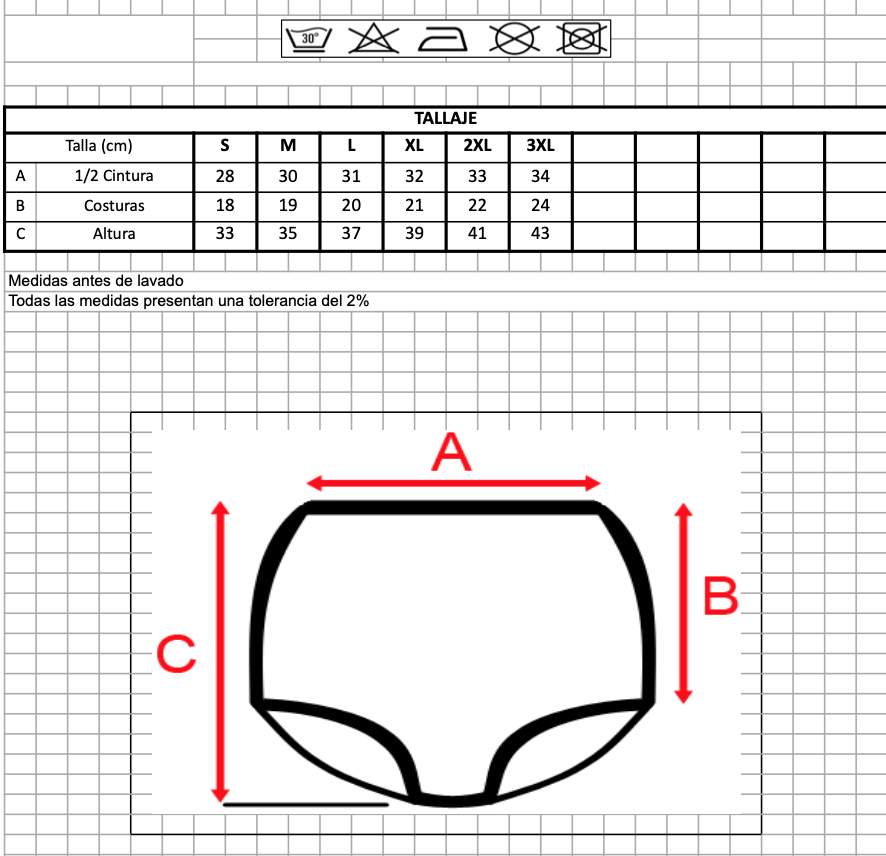 30°

TALLAJE

| | Talla (cm) | S | M | L | XL | 2XL | 3XL |
|---|---|---|---|---|---|---|---|
| A | 1/2 Cintura | 28 | 30 | 31 | 32 | 33 | 34 |
| B | Costuras | 18 | 19 | 20 | 21 | 22 | 24 |
| C | Altura | 33 | 35 | 37 | 39 | 41 | 43 |

Medidas antes de lavado
Todas las medidas presentan una tolerancia del 2%

A
B
C